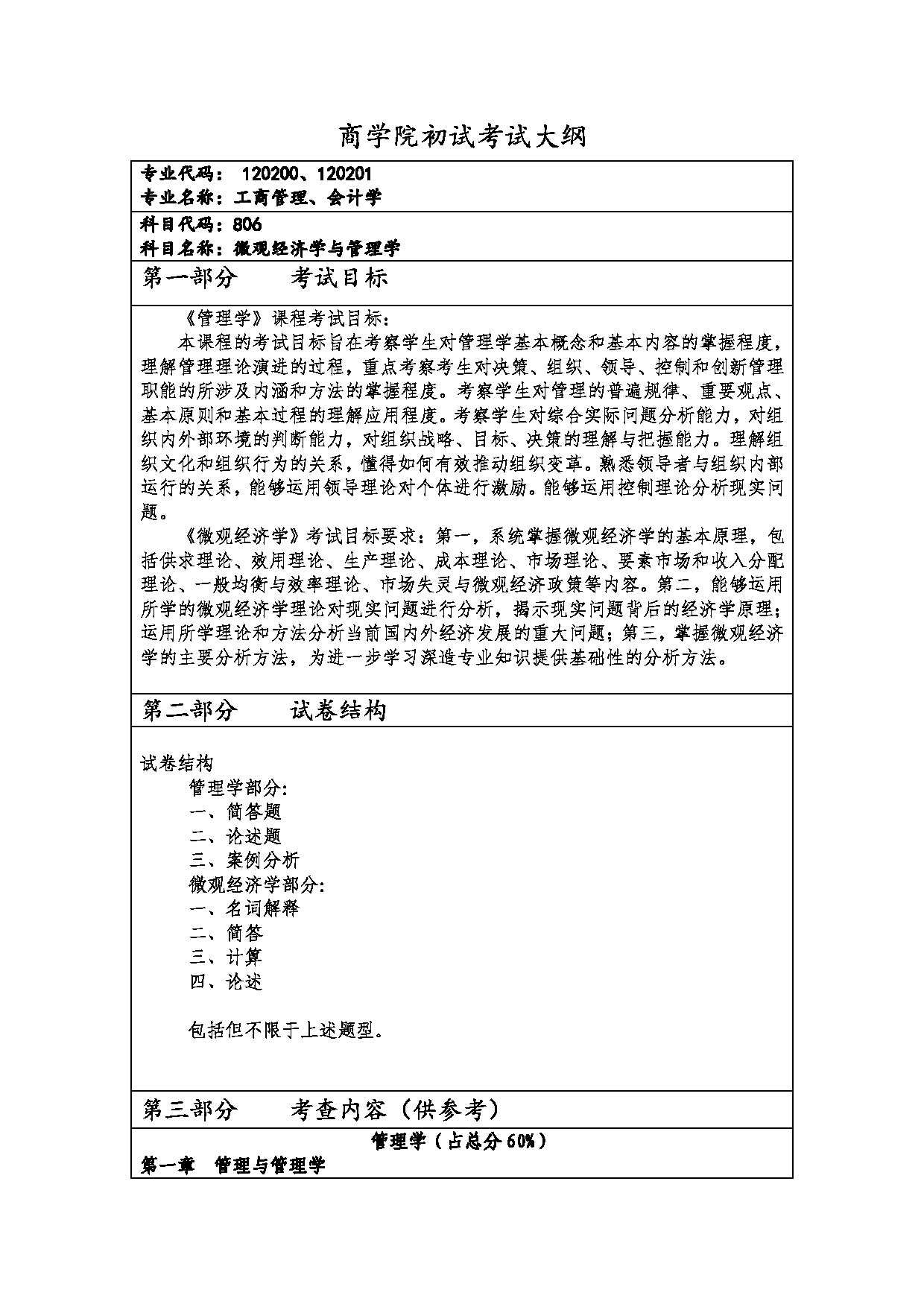 商学院初试考试大纲

专业代码： 120200、120201
专业名称：工商管理、会计学

科目代码：806
科目名称：微观经济学与管理学

第一部分　　考试目标

《管理学》课程考试目标：
本课程的考试目标旨在考察学生对管理学基本概念和基本内容的掌握程度，理解管理理论演进的过程，重点考察考生对决策、组织、领导、控制和创新管理职能的所涉及内涵和方法的掌握程度。考察学生对管理的普遍规律、重要观点、基本原则和基本过程的理解应用程度。考察学生对综合实际问题分析能力，对组织内外部环境的判断能力，对组织战略、目标、决策的理解与把握能力。理解组织文化和组织行为的关系，懂得如何有效推动组织变革。熟悉领导者与组织内部运行的关系，能够运用领导理论对个体进行激励。能够运用控制理论分析现实问题。

《微观经济学》考试目标要求：第一，系统掌握微观经济学的基本原理，包括供求理论、效用理论、生产理论、成本理论、市场理论、要素市场和收入分配理论、一般均衡与效率理论、市场失灵与微观经济政策等内容。第二，能够运用所学的微观经济学理论对现实问题进行分析，揭示现实问题背后的经济学原理；运用所学理论和方法分析当前国内外经济发展的重大问题；第三，掌握微观经济学的主要分析方法，为进一步学习深造专业知识提供基础性的分析方法。

第二部分　　试卷结构

试卷结构
管理学部分:
一、简答题
二、论述题
三、案例分析
微观经济学部分:
一、名词解释
二、简答
三、计算
四、论述

包括但不限于上述题型。

第三部分　　考查内容（供参考）

管理学（占总分 60%）
第一章　管理与管理学